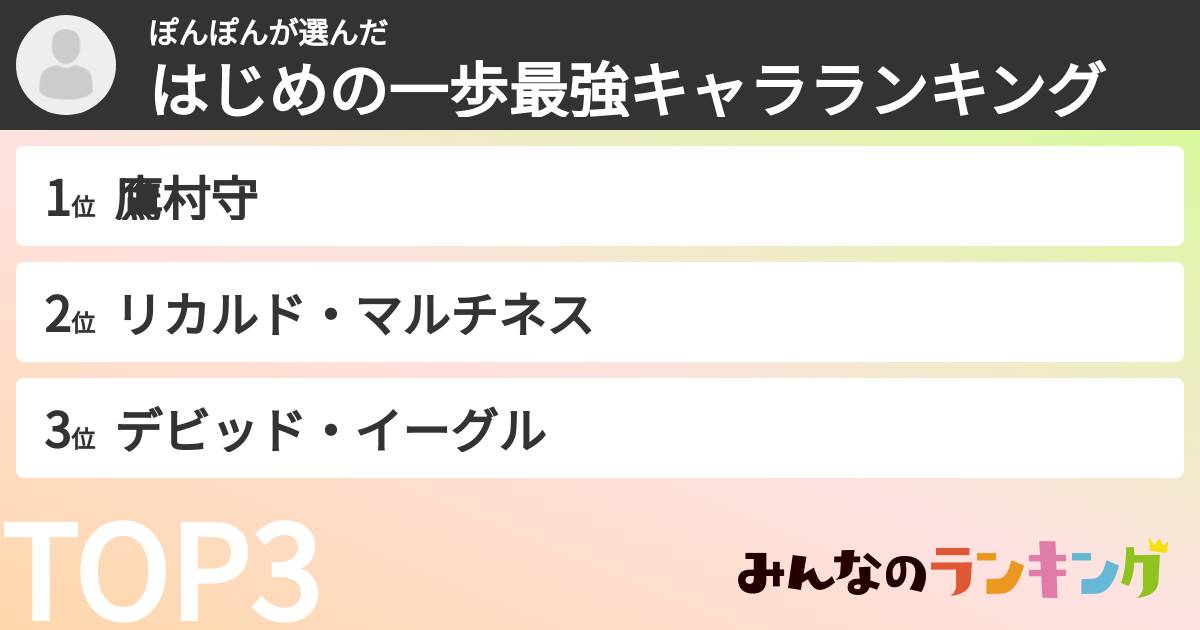 ぽんぽんが選んだ
はじめの一歩最強キャラランキング

1位 鷹村守

2位 リカルド・マルチネス

3位 デビッド・イーグル

TOP3

みんなのランキング